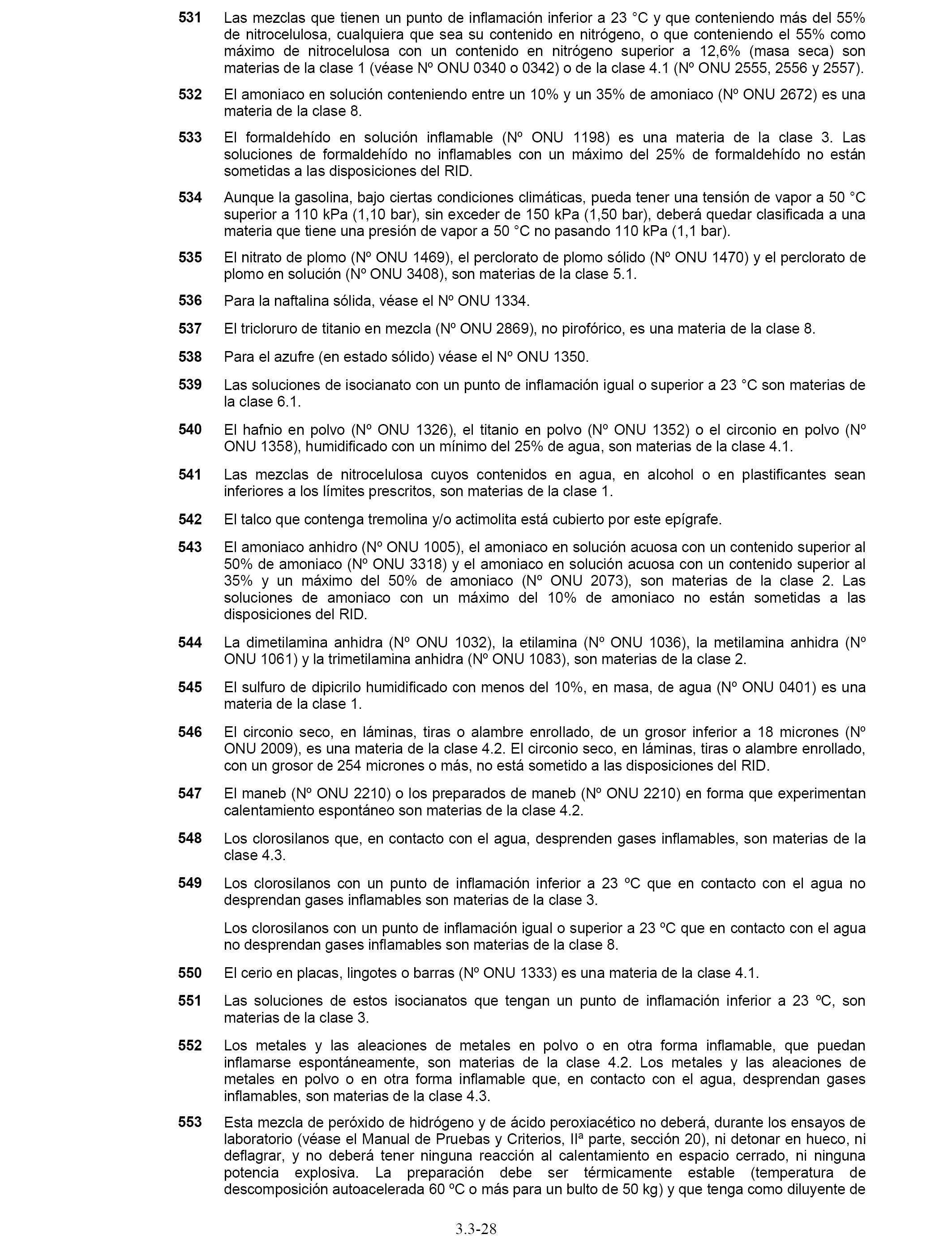 531 Las mezclas que tienen un punto de inflamación inferior a 23 °C y que conteniendo más del 55% de nitrocelulosa, cualquiera que sea su contenido en nitrógeno, o que conteniendo el 55% como máximo de nitrocelulosa con un contenido en nitrógeno superior a 12,6% (masa seca) son materias de la clase 1 (véase Nº ONU 0340 o 0342) o de la clase 4.1 (Nº ONU 2555, 2556 y 2557).

532 El amoniaco en solución conteniendo entre un 10% y un 35% de amoniaco (Nº ONU 2672) es una materia de la clase 8.

533 El formaldehído en solución inflamable (Nº ONU 1198) es una materia de la clase 3. Las soluciones de formaldehído no inflamables con un máximo del 25% de formaldehído no están sometidas a las disposiciones del RID.

534 Aunque la gasolina, bajo ciertas condiciones climáticas, pueda tener una tensión de vapor a 50 °C superior a 110 kPa (1,10 bar), sin exceder de 150 kPa (1,50 bar), deberá quedar clasificada a una materia que tiene una presión de vapor a 50 °C no pasando 110 kPa (1,1 bar).

535 El nitrato de plomo (Nº ONU 1469), el perclorato de plomo sólido (Nº ONU 1470) y el perclorato de plomo en solución (Nº ONU 3408), son materias de la clase 5.1.

536 Para la naftalina sólida, véase el Nº ONU 1334.

537 El tricloruro de titanio en mezcla (Nº ONU 2869), no pirofórico, es una materia de la clase 8.

538 Para el azufre (en estado sólido) véase el Nº ONU 1350.

539 Las soluciones de isocianato con un punto de inflamación igual o superior a 23 °C son materias de la clase 6.1.

540 El hafnio en polvo (Nº ONU 1326), el titanio en polvo (Nº ONU 1352) o el circonio en polvo (Nº ONU 1358), humidificado con un mínimo del 25% de agua, son materias de la clase 4.1.

541 Las mezclas de nitrocelulosa cuyos contenidos en agua, en alcohol o en plastificantes sean inferiores a los límites prescritos, son materias de la clase 1.

542 El talco que contenga tremolina y/o actimolita está cubierto por este epígrafe.

543 El amoniaco anhidro (Nº ONU 1005), el amoniaco en solución acuosa con un contenido superior al 50% de amoniaco (Nº ONU 3318) y el amoniaco en solución acuosa con un contenido superior al 35% y un máximo del 50% de amoniaco (Nº ONU 2073), son materias de la clase 2. Las soluciones de amoniaco con un máximo del 10% de amoniaco no están sometidas a las disposiciones del RID.

544 La dimetilamina anhidra (Nº ONU 1032), la etilamina (Nº ONU 1036), la metilamina anhidra (Nº ONU 1061) y la trimetilamina anhidra (Nº ONU 1083), son materias de la clase 2.

545 El sulfuro de dipicrilo humidificado con menos del 10%, en masa, de agua (Nº ONU 0401) es una materia de la clase 1.

546 El circonio seco, en láminas, tiras o alambre enrollado, de un grosor inferior a 18 micrones (Nº ONU 2009), es una materia de la clase 4.2. El circonio seco, en láminas, tiras o alambre enrollado, con un grosor de 254 micrones o más, no está sometido a las disposiciones del RID.

547 El maneb (Nº ONU 2210) o los preparados de maneb (Nº ONU 2210) en forma que experimentan calentamiento espontáneo son materias de la clase 4.2.

548 Los clorosilanos que, en contacto con el agua, desprenden gases inflamables, son materias de la clase 4.3.

549 Los clorosilanos con un punto de inflamación inferior a 23 ºC que en contacto con el agua no desprendan gases inflamables son materias de la clase 3.

Los clorosilanos con un punto de inflamación igual o superior a 23 ºC que en contacto con el agua no desprendan gases inflamables son materias de la clase 8.

550 El cerio en placas, lingotes o barras (Nº ONU 1333) es una materia de la clase 4.1.

551 Las soluciones de estos isocianatos que tengan un punto de inflamación inferior a 23 ºC, son materias de la clase 3.

552 Los metales y las aleaciones de metales en polvo o en otra forma inflamable, que puedan inflamarse espontáneamente, son materias de la clase 4.2. Los metales y las aleaciones de metales en polvo o en otra forma inflamable que, en contacto con el agua, desprendan gases inflamables, son materias de la clase 4.3.

553 Esta mezcla de peróxido de hidrógeno y de ácido peroxiacético no deberá, durante los ensayos de laboratorio (véase el Manual de Pruebas y Criterios, IIª parte, sección 20), ni detonar en hueco, ni deflagrar, y no deberá tener ninguna reacción al calentamiento en espacio cerrado, ni ninguna potencia explosiva. La preparación debe ser térmicamente estable (temperatura de descomposición autoacelerada 60 ºC o más para un bulto de 50 kg) y que tenga como diluyente de

3.3-28